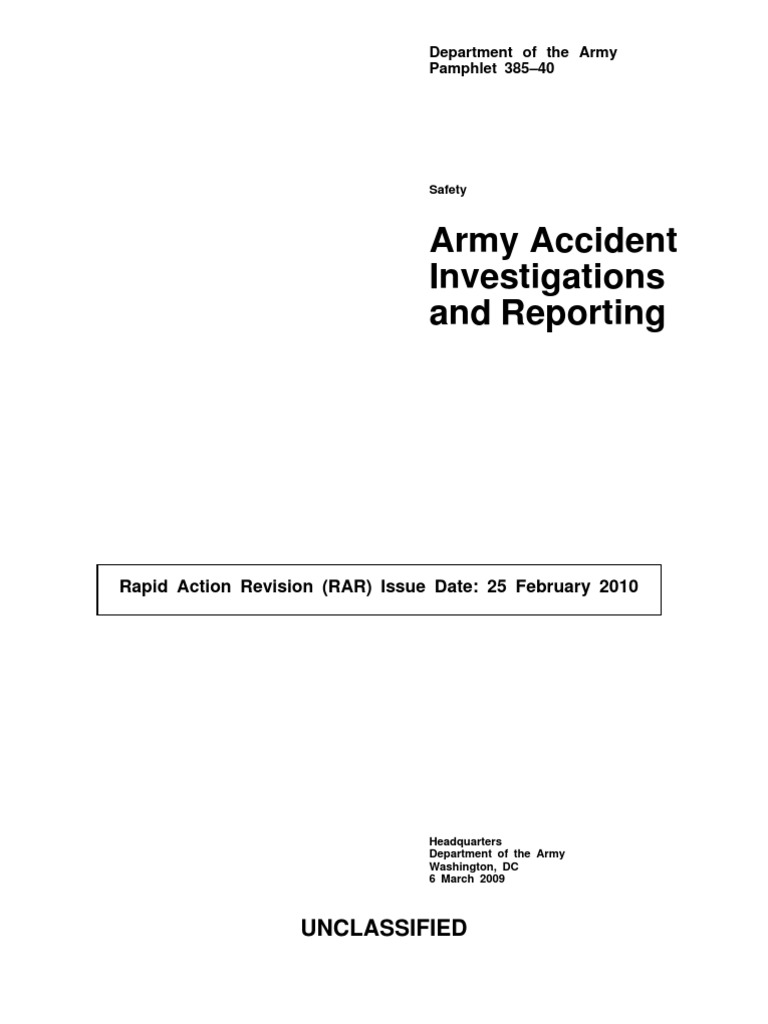 Department of the Army
Pamphlet 385–40

Safety

Army Accident Investigations and Reporting

Rapid Action Revision (RAR) Issue Date: 25 February 2010

Headquarters
Department of the Army
Washington, DC
6 March 2009

UNCLASSIFIED